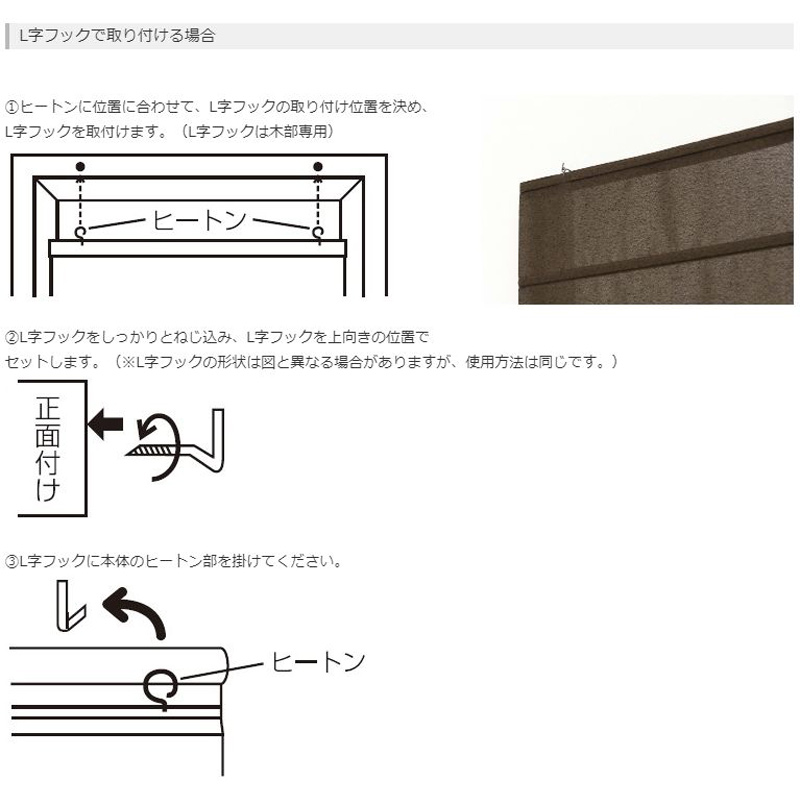 L字フックで取り付ける場合

①ヒートンに位置に合わせて、L字フックの取り付け位置を決め、L字フックを取付けます。（L字フックは木部専用）

ヒートン

②L字フックをしっかりとねじ込み、L字フックを上向きの位置でセットします。（※L字フックの形状は図と異なる場合がありますが、使用方法は同じです。）

正面付け

③L字フックに本体のヒートン部を掛けてください。

ヒートン